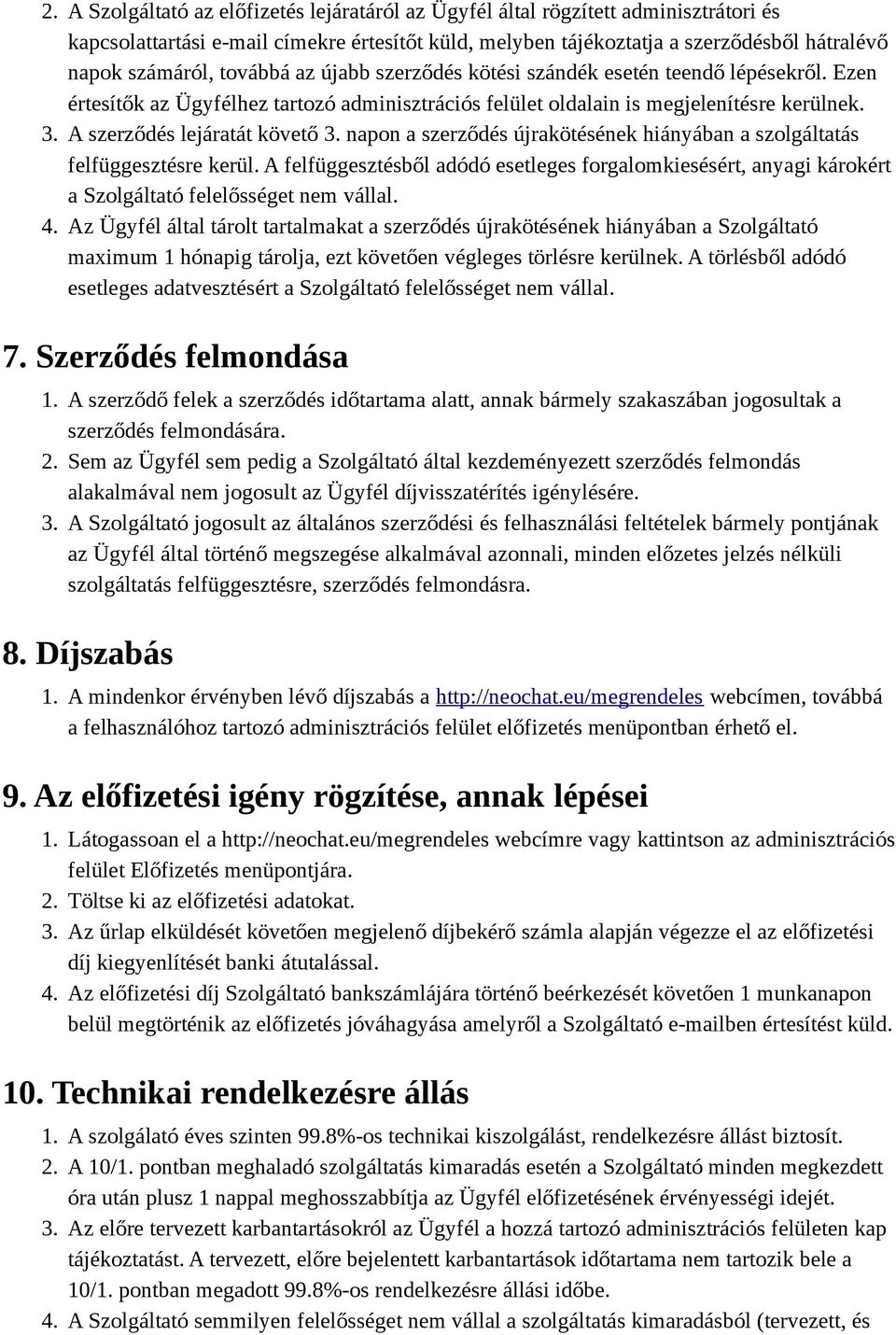 2. A Szolgáltató az előfizetés lejáratáról az Ügyfél által rögzített adminisztrátori és kapcsolattartási e-mail címekre értesítőt küld, melyben tájékoztatja a szerződésből hátralévő napok számáról, továbbá az újabb szerződés kötési szándék esetén teendő lépésekről. Ezen értesítők az Ügyfélhez tartozó adminisztrációs felület oldalain is megjelenítésre kerülnek.
3. A szerződés lejáratát követő 3. napon a szerződés újrakötésének hiányában a szolgáltatás felfüggesztésre kerül. A felfüggesztésből adódó esetleges forgalomkiesésért, anyagi károkért a Szolgáltató felelősséget nem vállal.
4. Az Ügyfél által tárolt tartalmakat a szerződés újrakötésének hiányában a Szolgáltató maximum 1 hónapig tárolja, ezt követően végleges törlésre kerülnek. A törlésből adódó esetleges adatvesztésért a Szolgáltató felelősséget nem vállal.

7. Szerződés felmondása

1. A szerződő felek a szerződés időtartama alatt, annak bármely szakaszában jogosultak a szerződés felmondására.
2. Sem az Ügyfél sem pedig a Szolgáltató által kezdeményezett szerződés felmondás alakalmával nem jogosult az Ügyfél díjvisszatérítés igénylésére.
3. A Szolgáltató jogosult az általános szerződési és felhasználási feltételek bármely pontjának az Ügyfél által történő megszegése alkalmával azonnali, minden előzetes jelzés nélküli szolgáltatás felfüggesztésre, szerződés felmondásra.

8. Díjszabás

1. A mindenkor érvényben lévő díjszabás a http://neochat.eu/megrendeles webcímen, továbbá a felhasználóhoz tartozó adminisztrációs felület előfizetés menüpontban érhető el.

9. Az előfizetési igény rögzítése, annak lépései

1. Látogassoan el a http://neochat.eu/megrendeles webcímre vagy kattintson az adminisztrációs felület Előfizetés menüpontjára.
2. Töltse ki az előfizetési adatokat.
3. Az űrlap elküldését követően megjelenő díjbekérő számla alapján végezze el az előfizetési díj kiegyenlítését banki átutalással.
4. Az előfizetési díj Szolgáltató bankszámlájára történő beérkezését követően 1 munkanapon belül megtörténik az előfizetés jóváhagyása amelyről a Szolgáltató e-mailben értesítést küld.

10. Technikai rendelkezésre állás

1. A szolgálató éves szinten 99.8%-os technikai kiszolgálást, rendelkezésre állást biztosít.
2. A 10/1. pontban meghaladó szolgáltatás kimaradás esetén a Szolgáltató minden megkezdett óra után plusz 1 nappal meghosszabbítja az Ügyfél előfizetésének érvényességi idejét.
3. Az előre tervezett karbantartásokról az Ügyfél a hozzá tartozó adminisztrációs felületen kap tájékoztatást. A tervezett, előre bejelentett karbantartások időtartama nem tartozik bele a 10/1. pontban megadott 99.8%-os rendelkezésre állási időbe.
4. A Szolgáltató semmilyen felelősséget nem vállal a szolgáltatás kimaradásból (tervezett, és